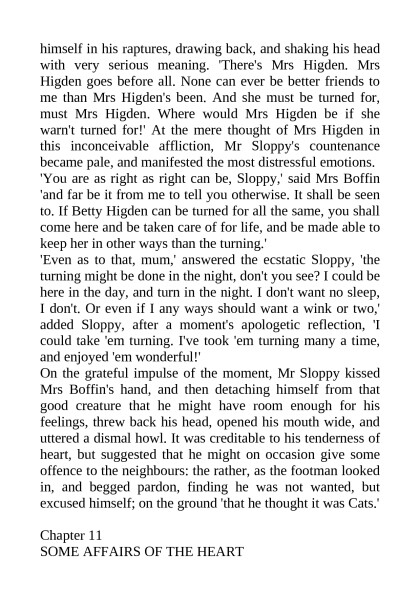 himself in his raptures, drawing back, and shaking his head with very serious meaning. 'There's Mrs Higden. Mrs Higden goes before all. None can ever be better friends to me than Mrs Higden's been. And she must be turned for, must Mrs Higden. Where would Mrs Higden be if she warn't turned for!' At the mere thought of Mrs Higden in this inconceivable affliction, Mr Sloppy's countenance became pale, and manifested the most distressful emotions.

'You are as right as right can be, Sloppy,' said Mrs Boffin 'and far be it from me to tell you otherwise. It shall be seen to. If Betty Higden can be turned for all the same, you shall come here and be taken care of for life, and be made able to keep her in other ways than the turning.'

'Even as to that, mum,' answered the ecstatic Sloppy, 'the turning might be done in the night, don't you see? I could be here in the day, and turn in the night. I don't want no sleep, I don't. Or even if I any ways should want a wink or two,' added Sloppy, after a moment's apologetic reflection, 'I could take 'em turning. I've took 'em turning many a time, and enjoyed 'em wonderful!'

On the grateful impulse of the moment, Mr Sloppy kissed Mrs Boffin's hand, and then detaching himself from that good creature that he might have room enough for his feelings, threw back his head, opened his mouth wide, and uttered a dismal howl. It was creditable to his tenderness of heart, but suggested that he might on occasion give some offence to the neighbours: the rather, as the footman looked in, and begged pardon, finding he was not wanted, but excused himself; on the ground 'that he thought it was Cats.'

Chapter 11
SOME AFFAIRS OF THE HEART